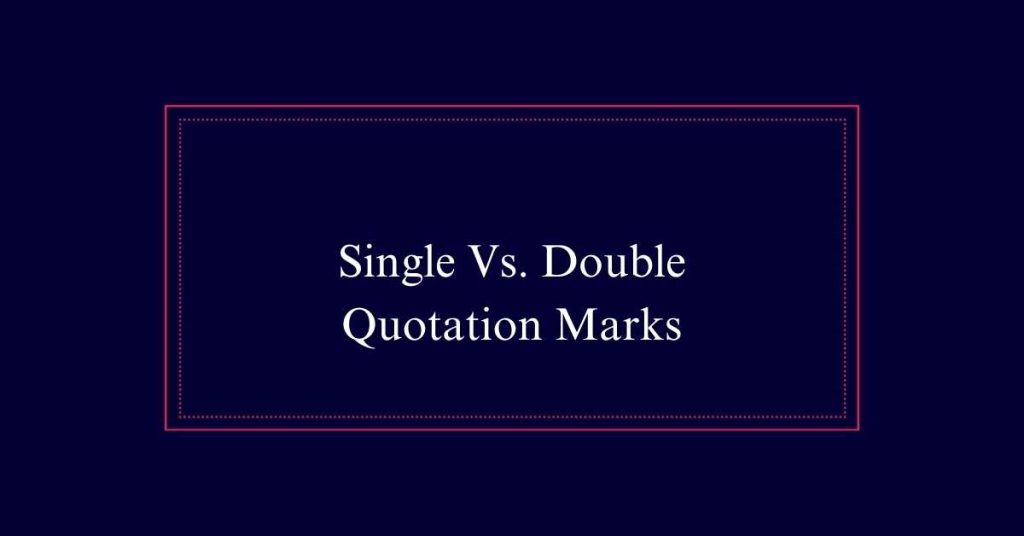 Single Vs. Double Quotation Marks